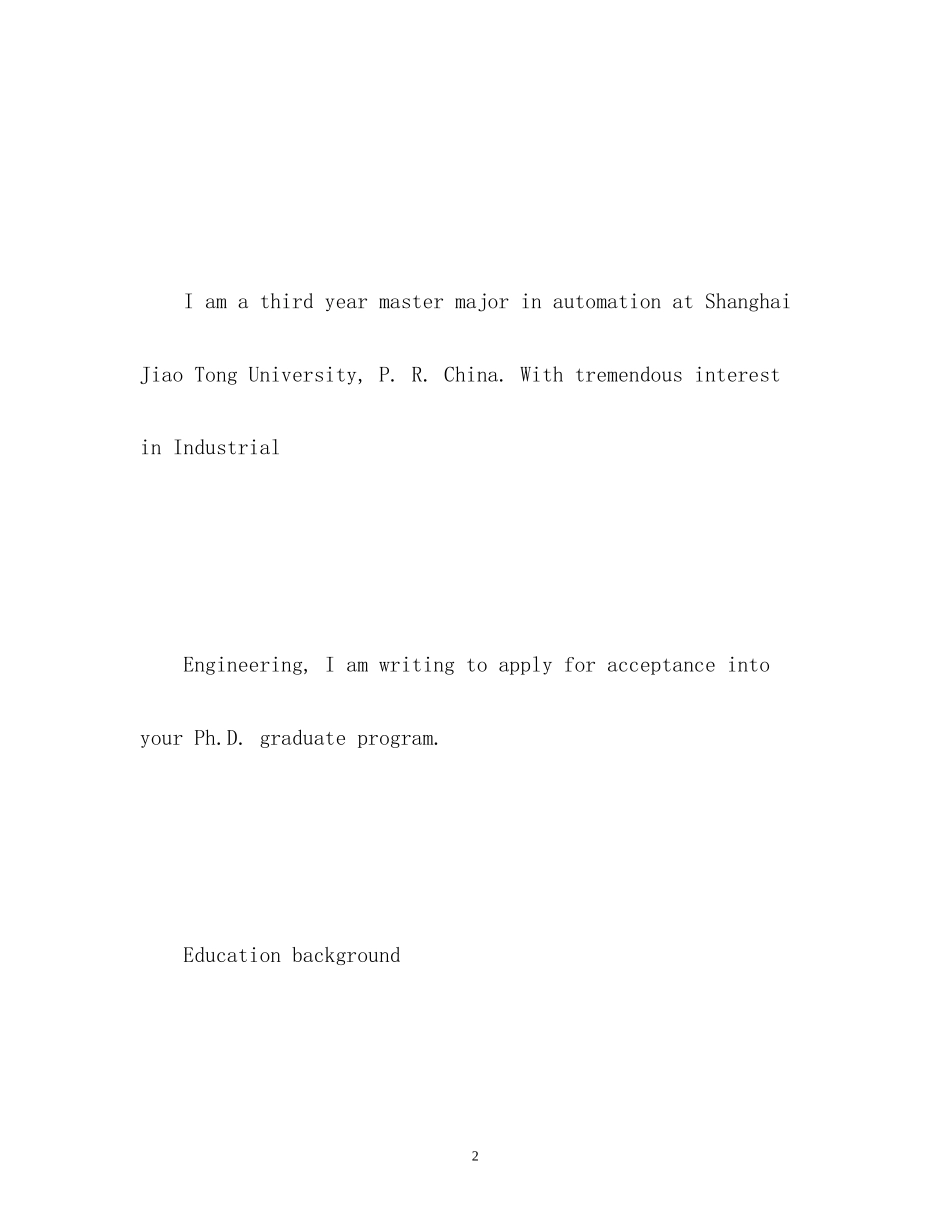 I am a third year master major in automation at Shanghai Jiao Tong University, P. R. China. With tremendous interest in Industrial

Engineering, I am writing to apply for acceptance into your Ph.D. graduate program.

Education background

2